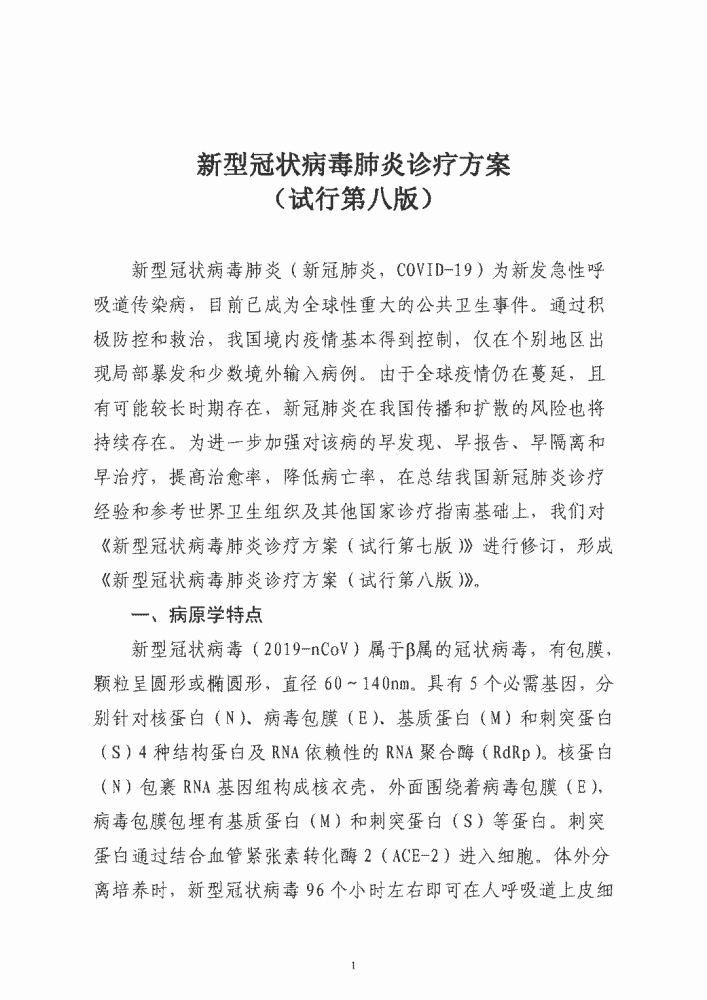 新型冠状病毒肺炎诊疗方案
（试行第八版）

新型冠状病毒肺炎（新冠肺炎，COVID-19）为新发急性呼吸道传染病，目前已成为全球性重大的公共卫生事件。通过积极防控和救治，我国境内疫情基本得到控制，仅在个别地区出现局部暴发和少数境外输入病例。由于全球疫情仍在蔓延，且有可能较长时期存在，新冠肺炎在我国传播和扩散的风险也将持续存在。为进一步加强对该病的早发现、早报告、早隔离和早治疗，提高治愈率，降低病亡率，在总结我国新冠肺炎诊疗经验和参考世界卫生组织及其他国家诊疗指南基础上，我们对《新型冠状病毒肺炎诊疗方案（试行第七版）》进行修订，形成《新型冠状病毒肺炎诊疗方案（试行第八版）》。

一、病原学特点

新型冠状病毒（2019-nCoV）属于β属的冠状病毒，有包膜，颗粒呈圆形或椭圆形，直径 60～140nm。具有 5 个必需基因，分别针对核蛋白（N）、病毒包膜（E）、基质蛋白（M）和刺突蛋白（S）4 种结构蛋白及 RNA 依赖性的 RNA 聚合酶（RdRp）。核蛋白（N）包裹 RNA 基因组构成核衣壳，外面围绕着病毒包膜（E），病毒包膜包埋有基质蛋白（M）和刺突蛋白（S）等蛋白。刺突蛋白通过结合血管紧张素转化酶 2（ACE-2）进入细胞。体外分离培养时，新型冠状病毒 96 个小时左右即可在人呼吸道上皮细

1